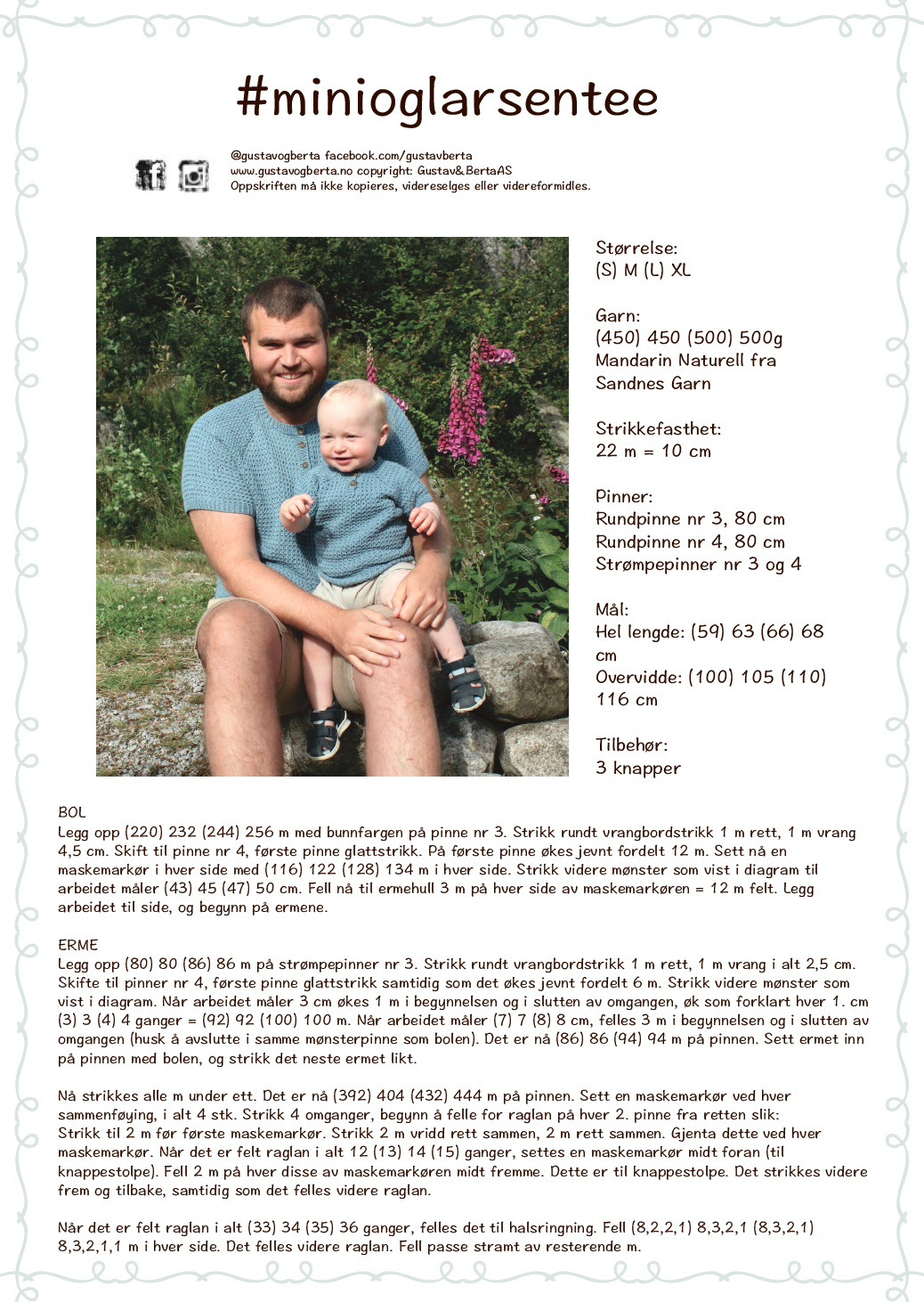 #minioglarsentee

@gustavogberta facebook.com/gustavberta
www.gustavogberta.no copyright: Gustav&BertaAS
Oppskriften må ikke kopieres, videreselges eller videreformidles.

Størrelse:
(S) M (L) XL

Garn:
(450) 450 (500) 500g
Mandarin Naturell fra Sandnes Garn

Strikkefasthet:
22 m = 10 cm

Pinner:
Rundpinne nr 3, 80 cm
Rundpinne nr 4, 80 cm
Strømpepinner nr 3 og 4

Mål:
Hel lengde: (59) 63 (66) 68 cm
Overvidde: (100) 105 (110) 116 cm

Tilbehør:
3 knapper

BOL
Legg opp (220) 232 (244) 256 m med bunnfargen på pinne nr 3. Strikk rundt vrangbordstrikk 1 m rett, 1 m vrang 4,5 cm. Skift til pinne nr 4, første pinne glattstrikk. På første pinne økes jevnt fordelt 12 m. Sett nå en maskemarkør i hver side med (116) 122 (128) 134 m i hver side. Strikk videre mønster som vist i diagram til arbeidet måler (43) 45 (47) 50 cm. Fell nå til ermehull 3 m på hver side av maskemarkøren = 12 m felt. Legg arbeidet til side, og begynn på ermene.

ERME
Legg opp (80) 80 (86) 86 m på strømpepinner nr 3. Strikk rundt vrangbordstrikk 1 m rett, 1 m vrang i alt 2,5 cm. Skifte til pinner nr 4, første pinne glattstrikk samtidig som det økes jevnt fordelt 6 m. Strikk videre mønster som vist i diagram. Når arbeidet måler 3 cm økes 1 m i begynnelsen og i slutten av omgangen, øk som forklart hver 1. cm (3) 3 (4) 4 ganger = (92) 92 (100) 100 m. Når arbeidet måler (7) 7 (8) 8 cm, felles 3 m i begynnelsen og i slutten av omgangen (husk å avslutte i samme mønsterpinne som bolen). Det er nå (86) 86 (94) 94 m på pinnen. Sett ermet inn på pinnen med bolen, og strikk det neste ermet likt.

Nå strikkes alle m under ett. Det er nå (392) 404 (432) 444 m på pinnen. Sett en maskemarkør ved hver sammenføying, i alt 4 stk. Strikk 4 omganger, begynn å felle for raglan på hver 2. pinne fra retten slik: Strikk til 2 m før første maskemarkør. Strikk 2 m vridd rett sammen, 2 m rett sammen. Gjenta dette ved hver maskemarkør. Når det er felt raglan i alt 12 (13) 14 (15) ganger, settes en maskemarkør midt foran (til knappestolpe). Fell 2 m på hver disse av maskemarkøren midt fremme. Dette er til knappestolpe. Det strikkes videre frem og tilbake, samtidig som det felles videre raglan.

Når det er felt raglan i alt (33) 34 (35) 36 ganger, felles det til halsringning. Fell (8,2,2,1) 8,3,2,1 (8,3,2,1) 8,3,2,1,1 m i hver side. Det felles videre raglan. Fell passe stramt av resterende m.